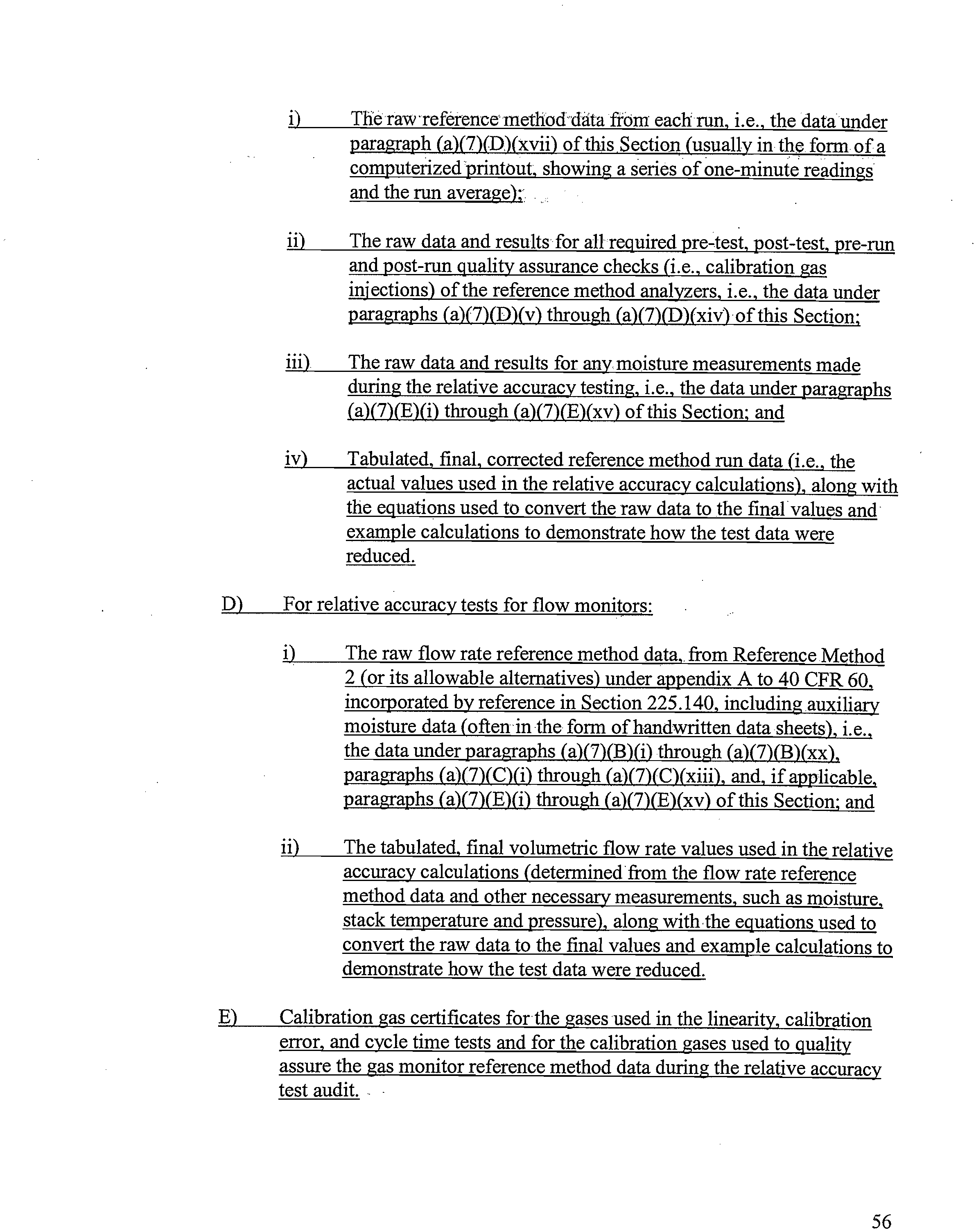 i) The raw reference method data from each run, i.e., the data under paragraph (a)(7)(D)(xvii) of this Section (usually in the form of a computerized printout, showing a series of one-minute readings and the run average);

ii) The raw data and results for all required pre-test, post-test, pre-run and post-run quality assurance checks (i.e., calibration gas injections) of the reference method analyzers, i.e., the data under paragraphs (a)(7)(D)(v) through (a)(7)(D)(xiv) of this Section;

iii) The raw data and results for any moisture measurements made during the relative accuracy testing, i.e., the data under paragraphs (a)(7)(E)(i) through (a)(7)(E)(xv) of this Section; and

iv) Tabulated, final, corrected reference method run data (i.e., the actual values used in the relative accuracy calculations), along with the equations used to convert the raw data to the final values and example calculations to demonstrate how the test data were reduced.

D) For relative accuracy tests for flow monitors:

i) The raw flow rate reference method data, from Reference Method 2 (or its allowable alternatives) under appendix A to 40 CFR 60, incorporated by reference in Section 225.140, including auxiliary moisture data (often in the form of handwritten data sheets), i.e., the data under paragraphs (a)(7)(B)(i) through (a)(7)(B)(xx), paragraphs (a)(7)(C)(i) through (a)(7)(C)(xiii), and, if applicable, paragraphs (a)(7)(E)(i) through (a)(7)(E)(xv) of this Section; and

ii) The tabulated, final volumetric flow rate values used in the relative accuracy calculations (determined from the flow rate reference method data and other necessary measurements, such as moisture, stack temperature and pressure), along with the equations used to convert the raw data to the final values and example calculations to demonstrate how the test data were reduced.

E) Calibration gas certificates for the gases used in the linearity, calibration error, and cycle time tests and for the calibration gases used to quality assure the gas monitor reference method data during the relative accuracy test audit.

56